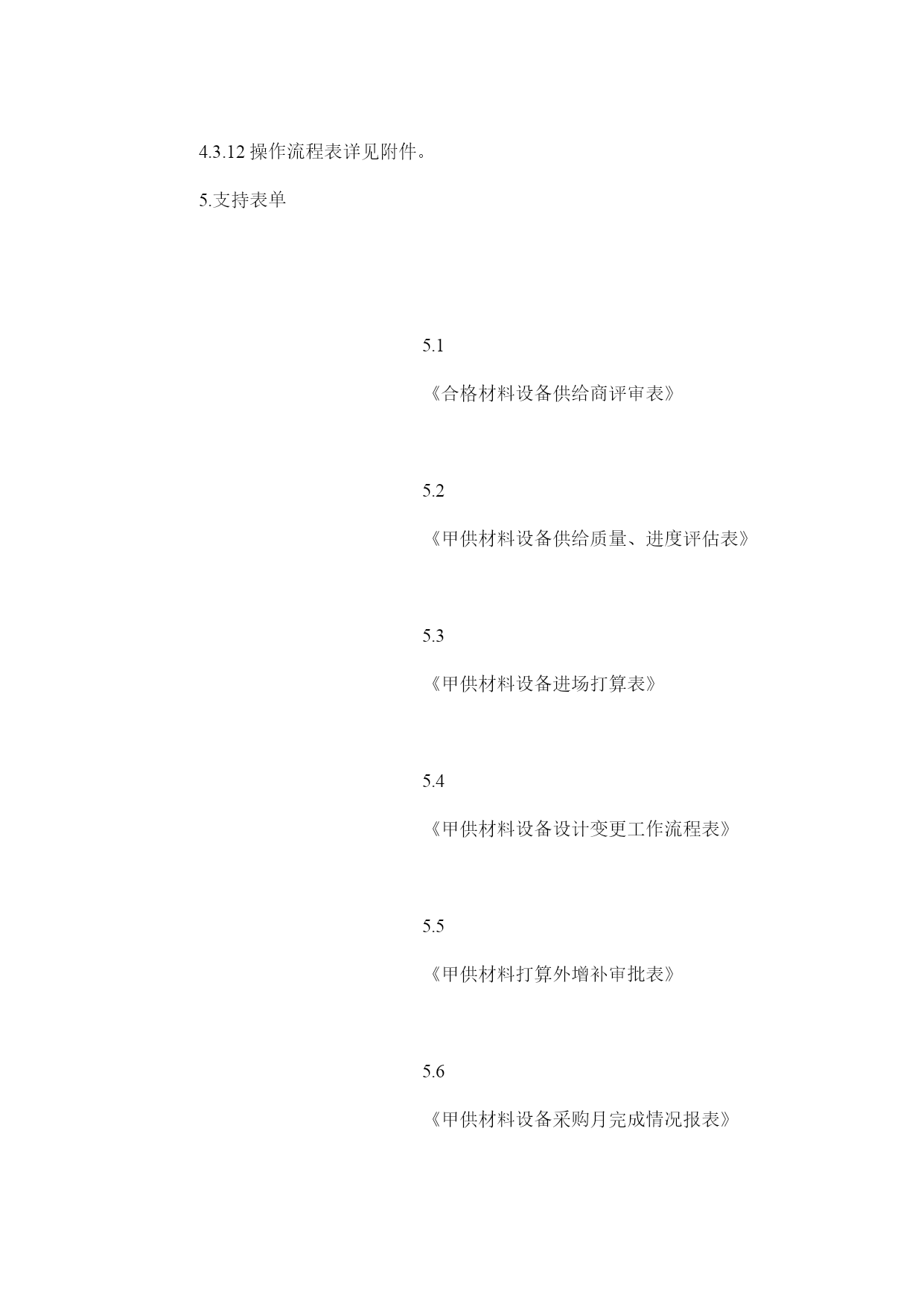 4.3.12 操作流程表详见附件。

5.支持表单

5.1

《合格材料设备供给商评审表》

5.2

《甲供材料设备供给质量、进度评估表》

5.3

《甲供材料设备进场打算表》

5.4

《甲供材料设备设计变更工作流程表》

5.5

《甲供材料打算外增补审批表》

5.6

《甲供材料设备采购月完成情况报表》